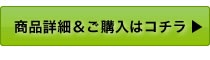 商品詳細＆ご購入はコチラ ▶